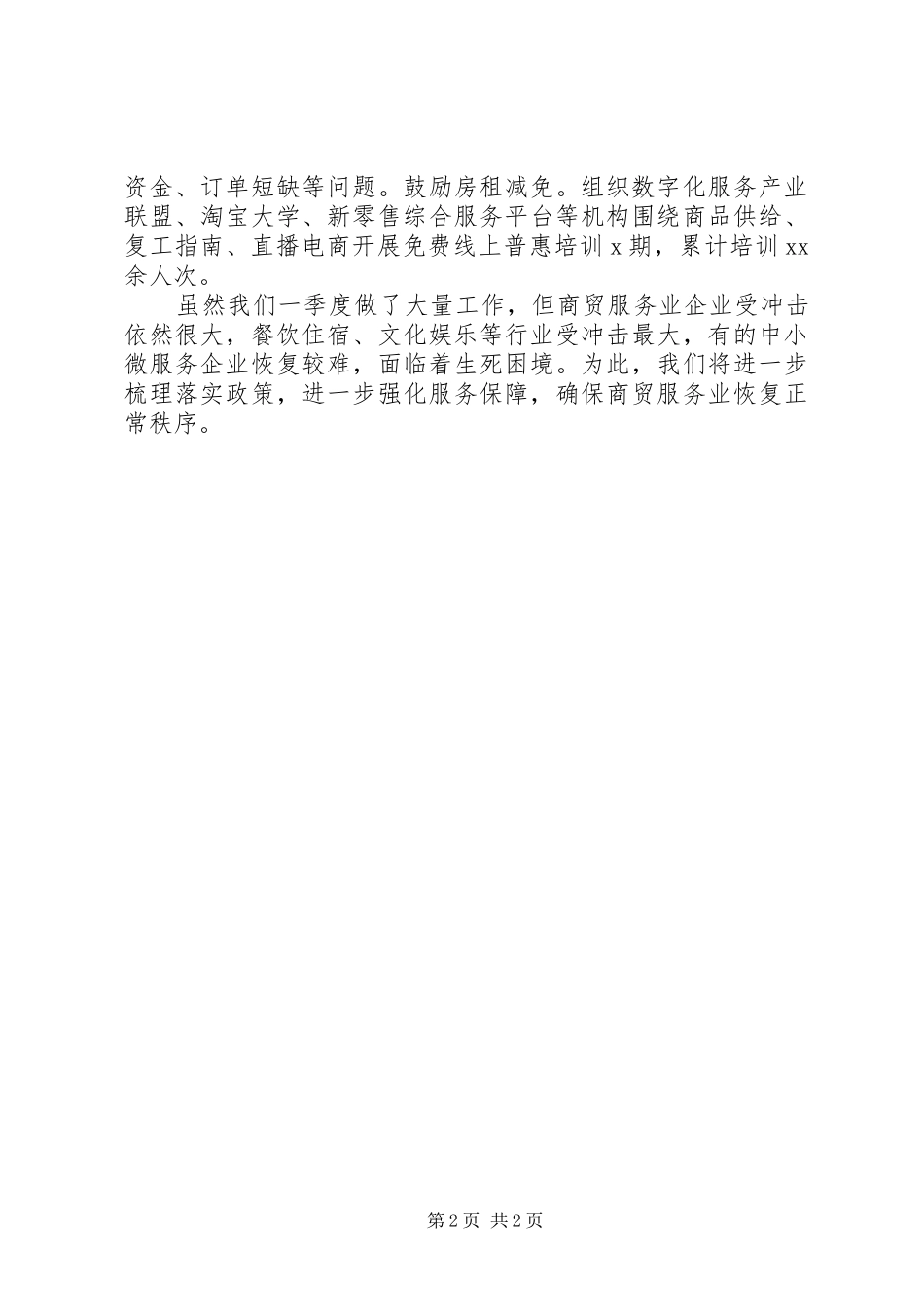 资金、订单短缺等问题。鼓励房租减免。组织数字化服务产业联盟、淘宝大学、新零售综合服务平台等机构围绕商品供给、复工指南、直播电商开展免费线上普惠培训 x 期，累计培训 xx 余人次。

虽然我们一季度做了大量工作，但商贸服务业企业受冲击依然很大，餐饮住宿、文化娱乐等行业受冲击最大，有的中小微服务企业恢复较难，面临着生死困境。为此，我们将进一步梳理落实政策，进一步强化服务保障，确保商贸服务业恢复正常秩序。

第 2 页 共 2 页